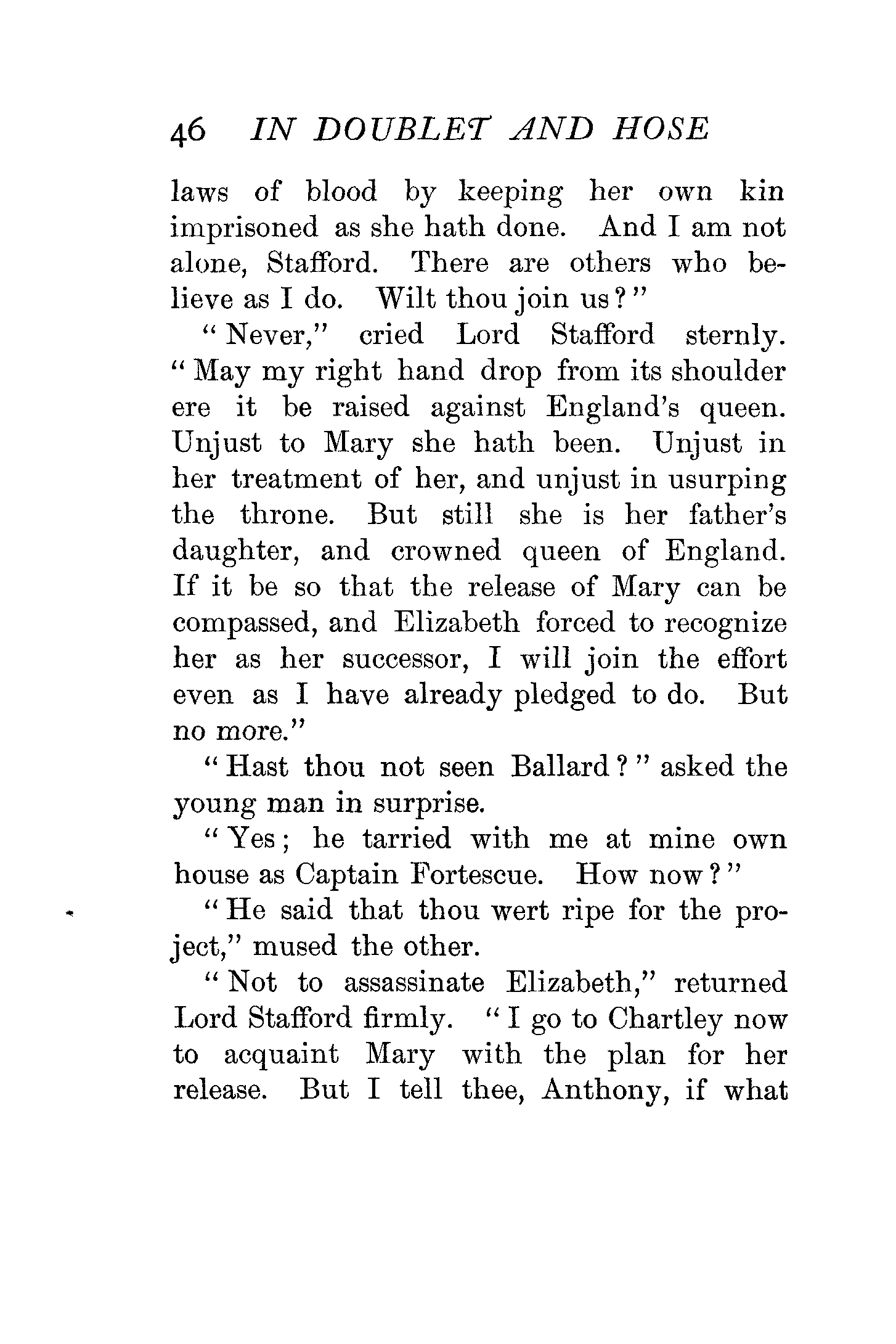 46 IN DOUBLET AND HOSE

laws of blood by keeping her own kin imprisoned as she hath done. And I am not alone, Stafford. There are others who believe as I do. Wilt thou join us?"

"Never," cried Lord Stafford sternly. "May my right hand drop from its shoulder ere it be raised against England's queen. Unjust to Mary she hath been. Unjust in her treatment of her, and unjust in usurping the throne. But still she is her father's daughter, and crowned queen of England. If it be so that the release of Mary can be compassed, and Elizabeth forced to recognize her as her successor, I will join the effort even as I have already pledged to do. But no more."

"Hast thou not seen Ballard?" asked the young man in surprise.

"Yes; he tarried with me at mine own house as Captain Fortescue. How now?"

"He said that thou wert ripe for the project," mused the other.

"Not to assassinate Elizabeth," returned Lord Stafford firmly. "I go to Chartley now to acquaint Mary with the plan for her release. But I tell thee, Anthony, if what